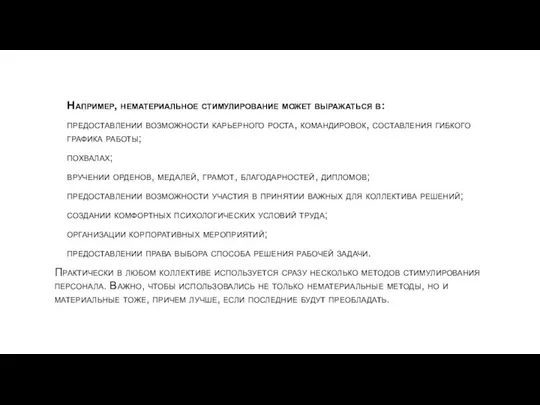 Например, нематериальное стимулирование может выражаться в:

предоставлении возможности карьерного роста, командировок, составления гибкого графика работы;

похвалах;

вручении орденов, медалей, грамот, благодарностей, дипломов;

предоставлении возможности участия в принятии важных для коллектива решений;

создании комфортных психологических условий труда;

организации корпоративных мероприятий;

предоставлении права выбора способа решения рабочей задачи.

Практически в любом коллективе используется сразу несколько методов стимулирования персонала. Важно, чтобы использовались не только нематериальные методы, но и материальные тоже, причем лучше, если последние будут преобладать.